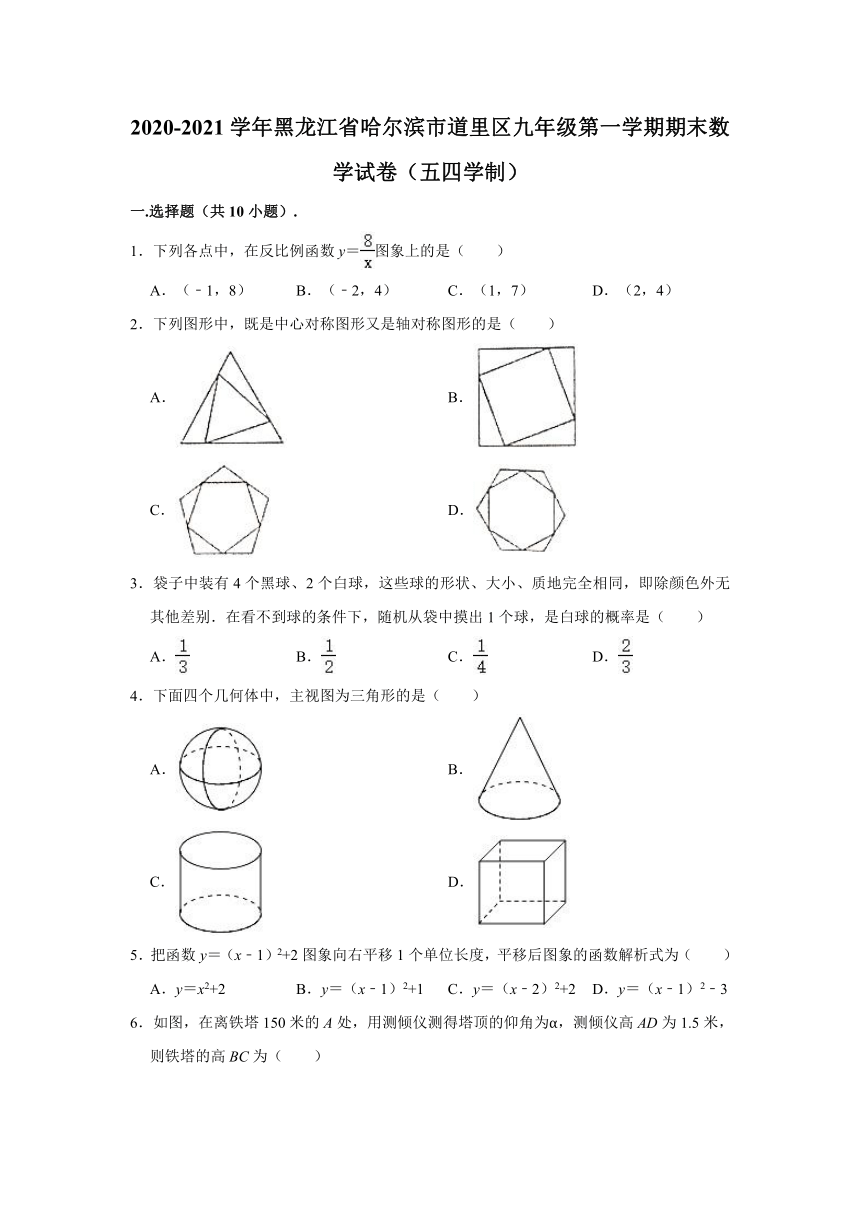 2020-2021 学年黑龙江省哈尔滨市道里区九年级第一学期期末数学试卷（五四学制）

一.选择题（共 10 小题）.

1．下列各点中，在反比例函数 $y=\frac{8}{x}$ 图象上的是（　　）

A．（﹣1，8）　　B．（﹣2，4）　　C．（1，7）　　D．（2，4）

2．下列图形中，既是中心对称图形又是轴对称图形的是（　　）

A.

B.

C.

D.

3．袋子中装有 4 个黑球、2 个白球，这些球的形状、大小、质地完全相同，即除颜色外无其他差别．在看不到球的条件下，随机从袋中摸出 1 个球，是白球的概率是（　　）

A．$\frac{1}{3}$　　B．$\frac{1}{2}$　　C．$\frac{1}{4}$　　D．$\frac{2}{3}$

4．下面四个几何体中，主视图为三角形的是（　　）

A.

B.

C.

D.

5．把函数 $y=(x-1)^2+2$ 图象向右平移 1 个单位长度，平移后图象的函数解析式为（　　）

A．$y=x^2+2$　　B．$y=(x-1)^2+1$　　C．$y=(x-2)^2+2$　　D．$y=(x-1)^2-3$

6．如图，在离铁塔 150 米的 $A$ 处，用测倾仪测得塔顶的仰角为α，测倾仪高 $AD$ 为 1.5 米，则铁塔的高 $BC$ 为（　　）